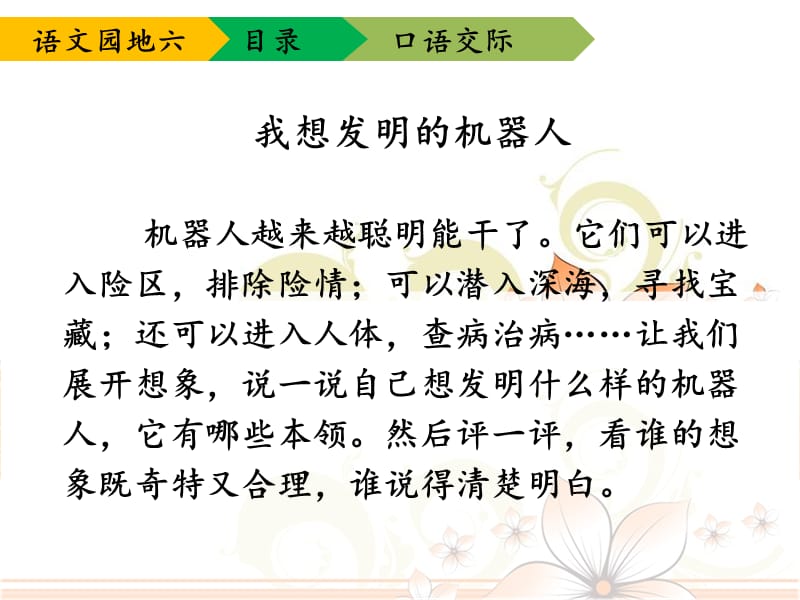 语文园地六 目录 口语交际

我想发明的机器人

机器人越来越聪明能干了。它们可以进入险区，排除险情；可以潜入深海，寻找宝藏；还可以进入人体，查病治病……让我们展开想象，说一说自己想发明什么样的机器人，它有哪些本领。然后评一评，看谁的想象既奇特又合理，谁说得清楚明白。